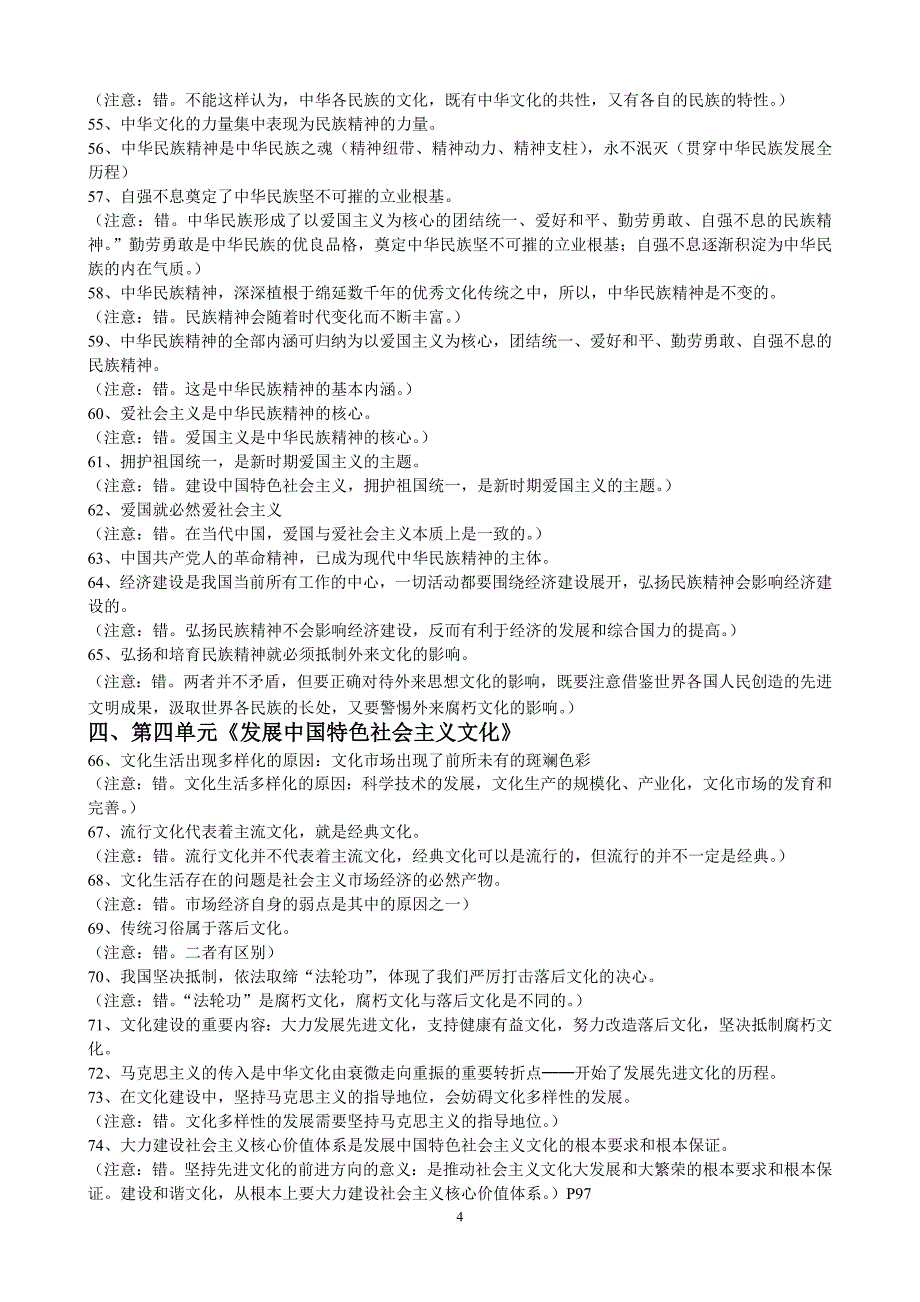 （注意：错。不能这样认为，中华各民族的文化，既有中华文化的共性，又有各自的民族的特性。）
55、中华文化的力量集中表现为民族精神的力量。
56、中华民族精神是中华民族之魂（精神纽带、精神动力、精神支柱），永不泯灭（贯穿中华民族发展全历程）
57、自强不息奠定了中华民族坚不可摧的立业根基。
（注意：错。中华民族形成了以爱国主义为核心的团结统一、爱好和平、勤劳勇敢、自强不息的民族精神。”勤劳勇敢是中华民族的优良品格，奠定中华民族坚不可摧的立业根基；自强不息逐渐积淀为中华民族的内在气质。）
58、中华民族精神，深深植根于绵延数千年的优秀文化传统之中，所以，中华民族精神是不变的。
（注意：错。民族精神会随着时代变化而不断丰富。）
59、中华民族精神的全部内涵可归纳为以爱国主义为核心，团结统一、爱好和平、勤劳勇敢、自强不息的民族精神。
（注意：错。这是中华民族精神的基本内涵。）
60、爱社会主义是中华民族精神的核心。
（注意：错。爱国主义是中华民族精神的核心。）
61、拥护祖国统一，是新时期爱国主义的主题。
（注意：错。建设中国特色社会主义，拥护祖国统一，是新时期爱国主义的主题。）
62、爱国就必然爱社会主义
（注意：错。在当代中国，爱国与爱社会主义本质上是一致的。）
63、中国共产党人的革命精神，已成为现代中华民族精神的主体。
64、经济建设是我国当前所有工作的中心，一切活动都要围绕经济建设展开，弘扬民族精神会影响经济建设的。
（注意：错。弘扬民族精神不会影响经济建设，反而有利于经济的发展和综合国力的提高。）
65、弘扬和培育民族精神就必须抵制外来文化的影响。
（注意：错。两者并不矛盾，但要正确对待外来思想文化的影响，既要注意借鉴世界各国人民创造的先进文明成果，汲取世界各民族的长处，又要警惕外来腐朽文化的影响。）
四、第四单元《发展中国特色社会主义文化》
66、文化生活出现多样化的原因：文化市场出现了前所未有的斑斓色彩
（注意：错。文化生活多样化的原因：科学技术的发展，文化生产的规模化、产业化，文化市场的发育和完善。）
67、流行文化代表着主流文化，就是经典文化。
（注意：错。流行文化并不代表着主流文化，经典文化可以是流行的，但流行的并不一定是经典。）
68、文化生活存在的问题是社会主义市场经济的必然产物。
（注意：错。市场经济自身的弱点是其中的原因之一）
69、传统习俗属于落后文化。
（注意：错。二者有区别）
70、我国坚决抵制，依法取缔“法轮功”，体现了我们严厉打击落后文化的决心。
（注意：错。“法轮功”是腐朽文化，腐朽文化与落后文化是不同的。）
71、文化建设的重要内容：大力发展先进文化，支持健康有益文化，努力改造落后文化，坚决抵制腐朽文化。
72、马克思主义的传入是中华文化由衰微走向重振的重要转折点——开始了发展先进文化的历程。
73、在文化建设中，坚持马克思主义的指导地位，会妨碍文化多样性的发展。
（注意：错。文化多样性的发展需要坚持马克思主义的指导地位。）
74、大力建设社会主义核心价值体系是发展中国特色社会主义文化的根本要求和根本保证。
（注意：错。坚持先进文化的前进方向的意义：是推动社会主义文化大发展和大繁荣的根本要求和根本保证。建设和谐文化，从根本上要大力建设社会主义核心价值体系。）P97
4